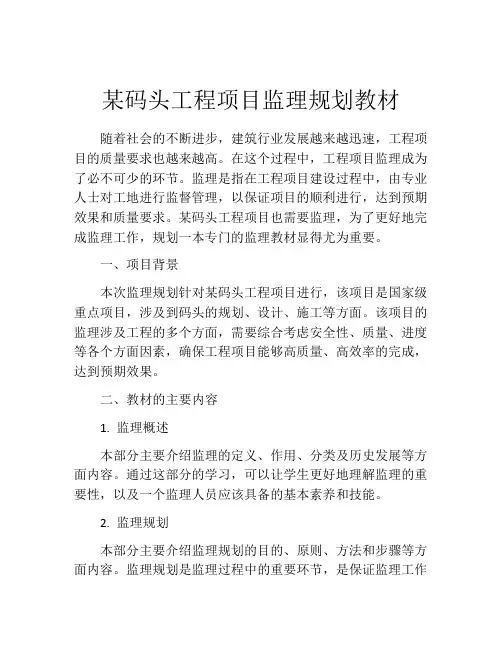 某码头工程项目监理规划教材

随着社会的不断进步，建筑行业发展越来越迅速，工程项目的质量要求也越来越高。在这个过程中，工程项目监理成为了必不可少的环节。监理是指在工程项目建设过程中，由专业人士对工地进行监督管理，以保证项目的顺利进行，达到预期效果和质量要求。某码头工程项目也需要监理，为了更好地完成监理工作，规划一本专门的监理教材显得尤为重要。

一、项目背景

本次监理规划针对某码头工程项目进行，该项目是国家级重点项目，涉及到码头的规划、设计、施工等方面。该项目的监理涉及工程的多个方面，需要综合考虑安全性、质量、进度等各个方面因素，确保工程项目能够高质量、高效率的完成，达到预期效果。

二、教材的主要内容

1. 监理概述

本部分主要介绍监理的定义、作用、分类及历史发展等方面内容。通过这部分的学习，可以让学生更好地理解监理的重要性，以及一个监理人员应该具备的基本素养和技能。

2. 监理规划

本部分主要介绍监理规划的目的、原则、方法和步骤等方面内容。监理规划是监理过程中的重要环节，是保证监理工作